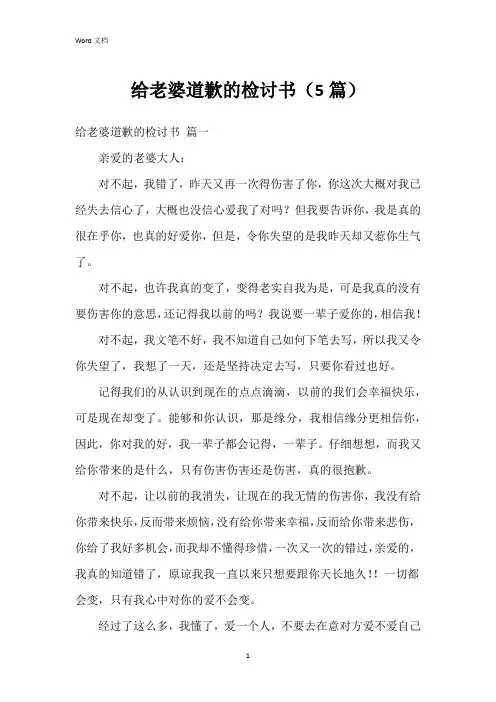 Word 文档

给老婆道歉的检讨书（5篇）

给老婆道歉的检讨书 篇一

亲爱的老婆大人：

对不起，我错了，昨天又再一次得伤害了你，你这次大概对我已经失去信心了，大概也没信心爱我了对吗？但我要告诉你，我是真的很在乎你，也真的好爱你，但是，令你失望的是我昨天却又惹你生气了。

对不起，也许我真的变了，变得老实自我为是，可是我真的没有要伤害你的意思，还记得我以前的吗？我说要一辈子爱你的，相信我！

对不起，我文笔不好，我不知道自己如何下笔去写，所以我又令你失望了，我想了一天，还是坚持决定去写，只要你看过也好。

记得我们的从认识到现在的点点滴滴，以前的我们会幸福快乐，可是现在却变了。能够和你认识，那是缘分，我相信缘分更相信你，因此，你对我的好，我一辈子都会记得，一辈子。仔细想想，而我又给你带来的是什么，只有伤害伤害还是伤害，真的很抱歉。

对不起，让以前的我消失，让现在的我无情的伤害你，我没有给你带来快乐，反而带来烦恼，没有给你带来幸福，反而给你带来悲伤，你给了我好多机会，而我却不懂得珍惜，一次又一次的错过，亲爱的，我真的知道错了，原谅我我一直以来只想要跟你天长地久！！一切都会变，只有我心中对你的爱不会变。

经过了这么多，我懂了，爱一个人，不要去在意对方爱不爱自己

1